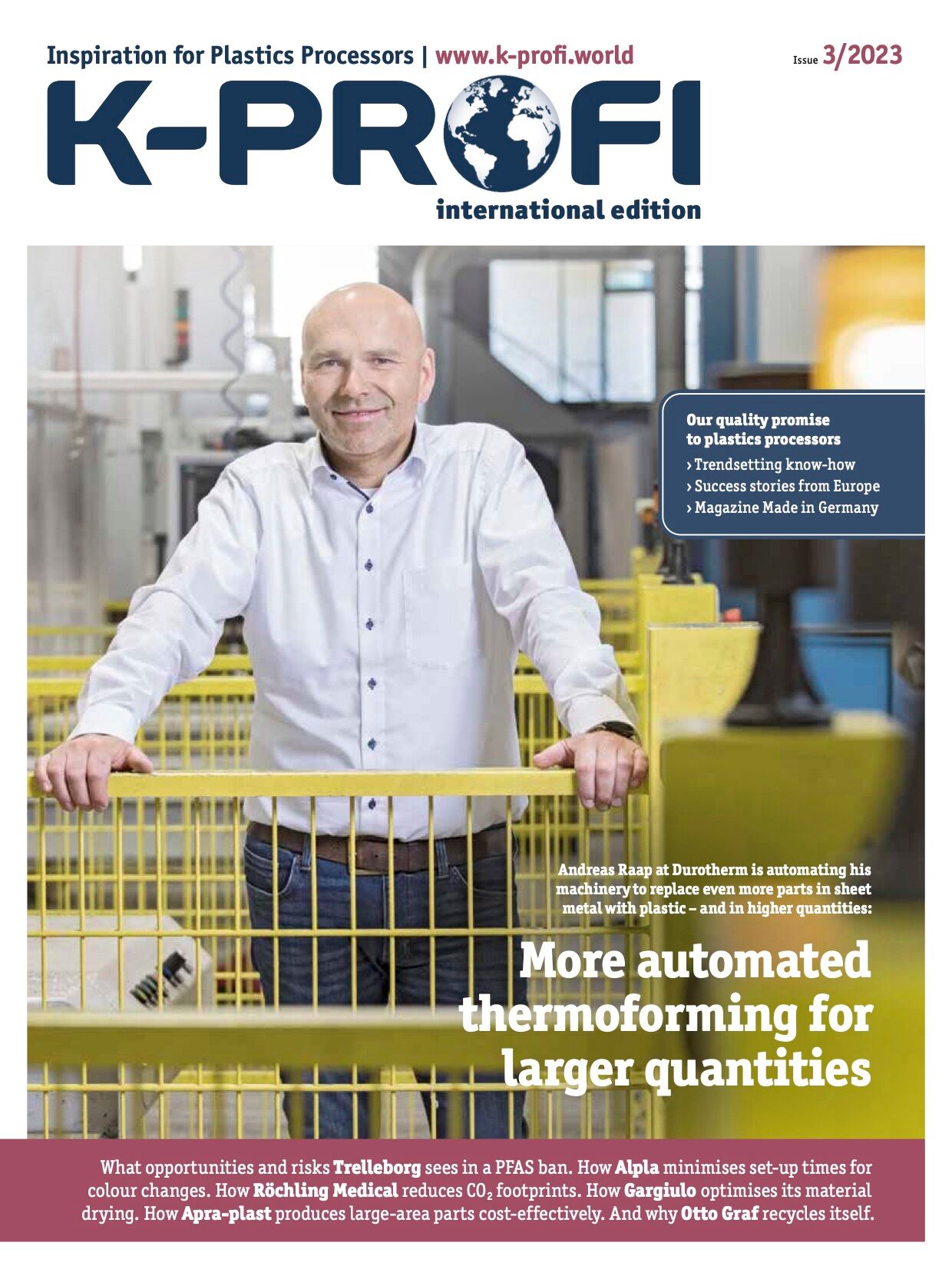 Inspiration for Plastics Processors | www.k-profi.world

Issue 3/2023

K-PROFI

international edition

Our quality promise to plastics processors
› Trendsetting know-how
› Success stories from Europe
› Magazine Made in Germany

Andreas Raap at Durotherm is automating his machinery to replace even more parts in sheet metal with plastic – and in higher quantities:

More automated thermoforming for larger quantities

What opportunities and risks Trelleborg sees in a PFAS ban. How Alpla minimises set-up times for colour changes. How Röchling Medical reduces $CO_2$ footprints. How Gargiulo optimises its material drying. How Apra-plast produces large-area parts cost-effectively. And why Otto Graf recycles itself.